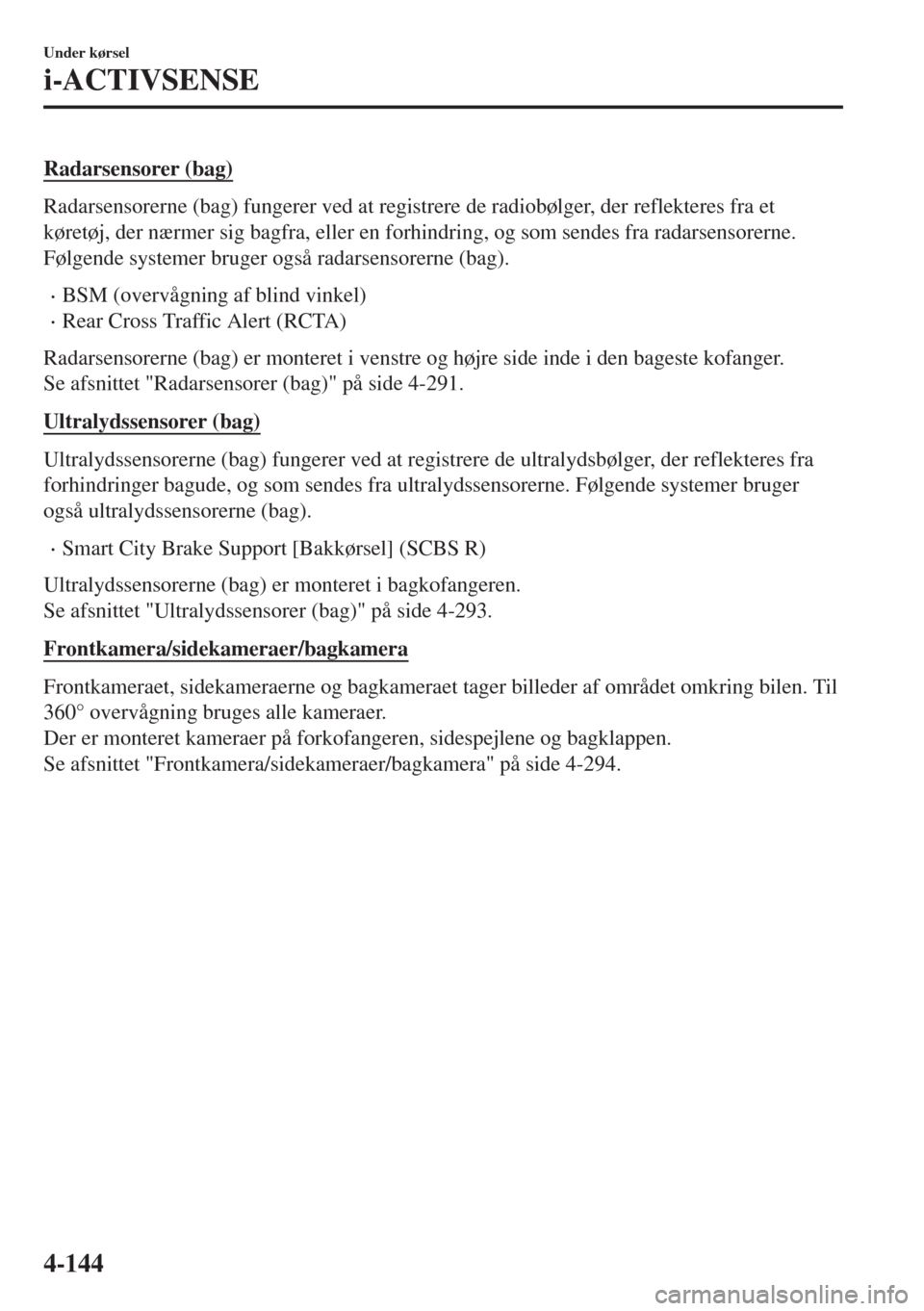 Under kørsel

i-ACTIVSENSE

Radarsensorer (bag)

Radarsensorerne (bag) fungerer ved at registrere de radiobølger, der reflekteres fra et køretøj, der nærmer sig bagfra, eller en forhindring, og som sendes fra radarsensorerne. Følgende systemer bruger også radarsensorerne (bag).

· BSM (overvågning af blind vinkel)
· Rear Cross Traffic Alert (RCTA)

Radarsensorerne (bag) er monteret i venstre og højre side inde i den bageste kofanger.
Se afsnittet "Radarsensorer (bag)" på side 4-291.

Ultralydssensorer (bag)

Ultralydssensorerne (bag) fungerer ved at registrere de ultralydsbølger, der reflekteres fra forhindringer bagude, og som sendes fra ultralydssensorerne. Følgende systemer bruger også ultralydssensorerne (bag).

· Smart City Brake Support [Bakkørsel] (SCBS R)

Ultralydssensorerne (bag) er monteret i bagkofangeren.
Se afsnittet "Ultralydssensorer (bag)" på side 4-293.

Frontkamera/sidekameraer/bagkamera

Frontkameraet, sidekameraerne og bagkameraet tager billeder af området omkring bilen. Til 360° overvågning bruges alle kameraer.
Der er monteret kameraer på forkofangeren, sidespejlene og bagklappen.
Se afsnittet "Frontkamera/sidekameraer/bagkamera" på side 4-294.

4-144

carmanualsonline.info